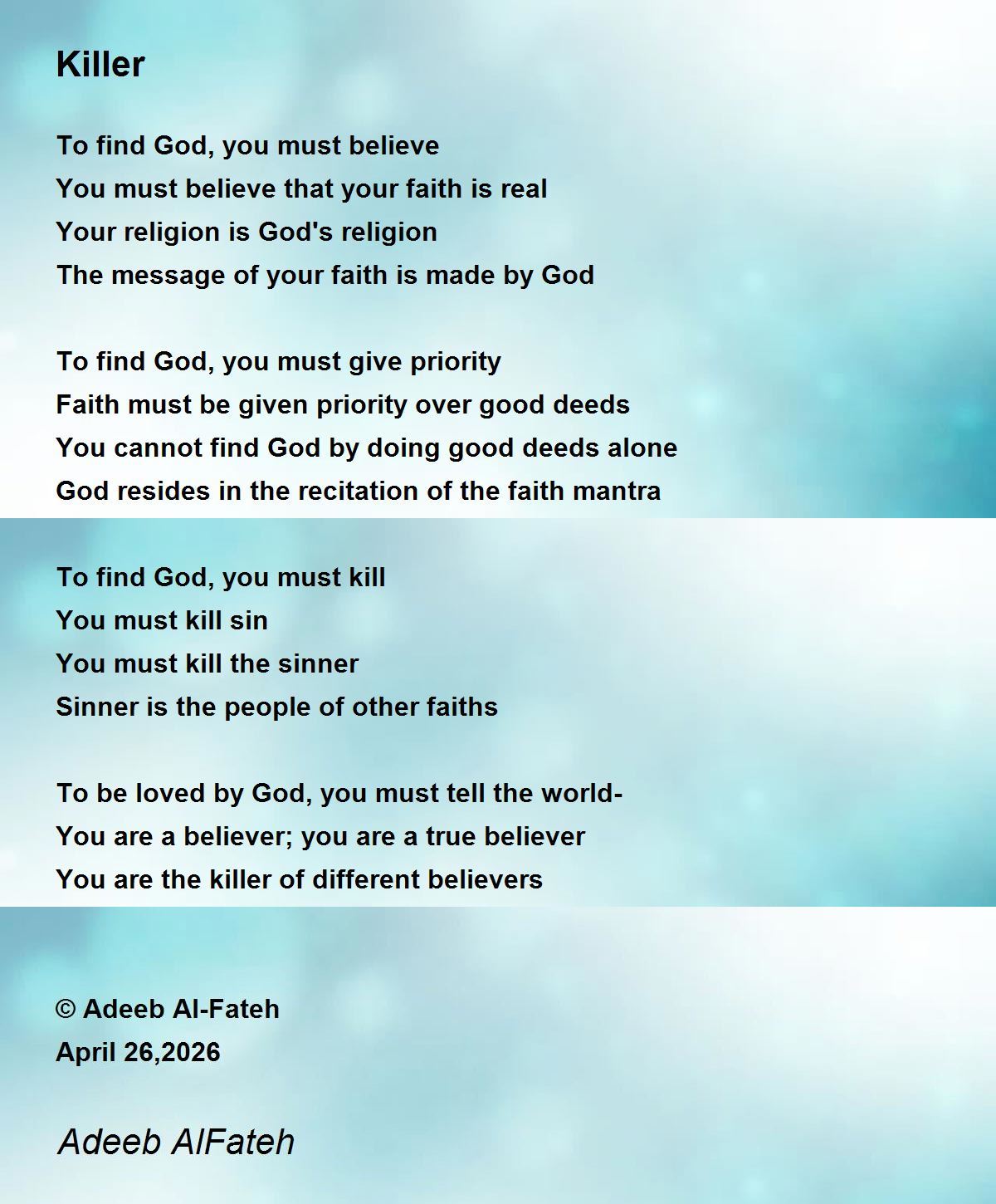 Killer

To find God, you must believe
You must believe that your faith is real
Your religion is God's religion
The message of your faith is made by God

To find God, you must give priority
Faith must be given priority over good deeds
You cannot find God by doing good deeds alone
God resides in the recitation of the faith mantra

To find God, you must kill
You must kill sin
You must kill the sinner
Sinner is the people of other faiths

To be loved by God, you must tell the world-
You are a believer; you are a true believer
You are the killer of different believers

© Adeeb Al-Fateh
April 26,2026

Adeeb AlFateh